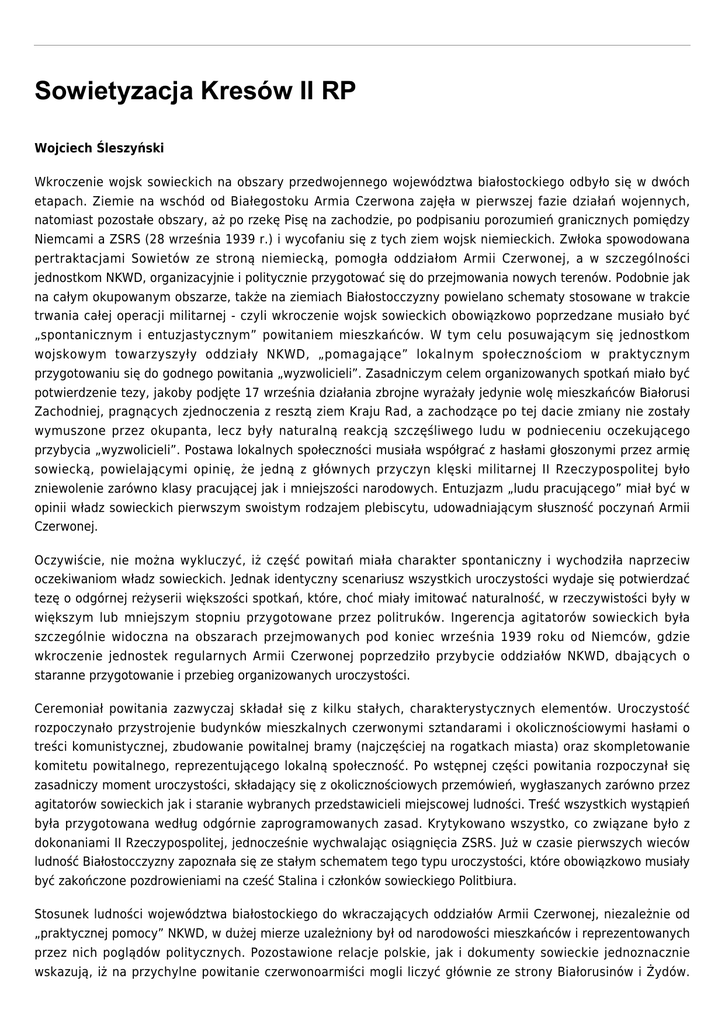 Sowietyzacja Kresów II RP

Wojciech Śleszyński

Wkroczenie wojsk sowieckich na obszary przedwojennego województwa białostockiego odbyło się w dwóch etapach. Ziemie na wschód od Białegostoku Armia Czerwona zajęła w pierwszej fazie działań wojennych, natomiast pozostałe obszary, aż po rzekę Pisę na zachodzie, po podpisaniu porozumień granicznych pomiędzy Niemcami a ZSRS (28 września 1939 r.) i wycofaniu się z tych ziem wojsk niemieckich. Zwłoka spowodowana pertraktacjami Sowietów ze stroną niemiecką, pomogła oddziałom Armii Czerwonej, a w szczególności jednostkom NKWD, organizacyjnie i politycznie przygotować się do przejmowania nowych terenów. Podobnie jak na całym okupowanym obszarze, także na ziemiach Białostocczyzny powielano schematy stosowane w trakcie trwania całej operacji militarnej - czyli wkroczenie wojsk sowieckich obowiązkowo poprzedzane musiało być „spontanicznym i entuzjastycznym” powitaniem mieszkańców. W tym celu posuwającym się jednostkom wojskowym towarzyszyły oddziały NKWD, „pomagające” lokalnym społecznościom w praktycznym przygotowaniu się do godnego powitania „wyzwolicieli”. Zasadniczym celem organizowanych spotkań miało być potwierdzenie tezy, jakoby podjęte 17 września działania zbrojne wyrażały jedynie wolę mieszkańców Białorusi Zachodniej, pragnących zjednoczenia z resztą ziem Kraju Rad, a zachodzące po tej dacie zmiany nie zostały wymuszone przez okupanta, lecz były naturalną reakcją szczęśliwego ludu w podnieceniu oczekującego przybycia „wyzwolicieli”. Postawa lokalnych społeczności musiała współgrać z hasłami głoszonymi przez armię sowiecką, powielającymi opinię, że jedną z głównych przyczyn klęski militarnej II Rzeczypospolitej było zniewolenie zarówno klasy pracującej jak i mniejszości narodowych. Entuzjazm „ludu pracującego” miał być w opinii władz sowieckich pierwszym swoistym rodzajem plebiscytu, udowadniającym słuszność poczynań Armii Czerwonej.

Oczywiście, nie można wykluczyć, iż część powitań miała charakter spontaniczny i wychodziła naprzeciw oczekiwaniom władz sowieckich. Jednak identyczny scenariusz wszystkich uroczystości wydaje się potwierdzać tezę o odgórnej reżyserii większości spotkań, które, choć miały imitować naturalność, w rzeczywistości były w większym lub mniejszym stopniu przygotowane przez politruków. Ingerencja agitatorów sowieckich była szczególnie widoczna na obszarach przejmowanych pod koniec września 1939 roku od Niemców, gdzie wkroczenie jednostek regularnych Armii Czerwonej poprzedziło przybycie oddziałów NKWD, dbających o staranne przygotowanie i przebieg organizowanych uroczystości.

Ceremoniał powitania zazwyczaj składał się z kilku stałych, charakterystycznych elementów. Uroczystość rozpoczynało przystrojenie budynków mieszkalnych czerwonymi sztandarami i okolicznościowymi hasłami o treści komunistycznej, zbudowanie powitalnej bramy (najczęściej na rogatkach miasta) oraz skompletowanie komitetu powitalnego, reprezentującego lokalną społeczność. Po wstępnej części powitania rozpoczynał się zasadniczy moment uroczystości, składający się z okolicznościowych przemówień, wygłaszanych zarówno przez agitatorów sowieckich jak i staranie wybranych przedstawicieli miejscowej ludności. Treść wszystkich wystąpień była przygotowana według odgórnie zaprogramowanych zasad. Krytykowano wszystko, co związane było z dokonaniami II Rzeczypospolitej, jednocześnie wychwalając osiągnięcia ZSRS. Już w czasie pierwszych wieców ludność Białostocczyzny zapoznała się ze stałym schematem tego typu uroczystości, które obowiązkowo musiały być zakończone pozdrowieniami na cześć Stalina i członków sowieckiego Politbiura.

Stosunek ludności województwa białostockiego do wkraczających oddziałów Armii Czerwonej, niezależnie od „praktycznej pomocy” NKWD, w dużej mierze uzależniony był od narodowości mieszkańców i reprezentowanych przez nich poglądów politycznych. Pozostawione relacje polskie, jak i dokumenty sowieckie jednoznacznie wskazują, iż na przychylne powitanie czerwonoarmiści mogli liczyć głównie ze strony Białorusinów i Żydów.